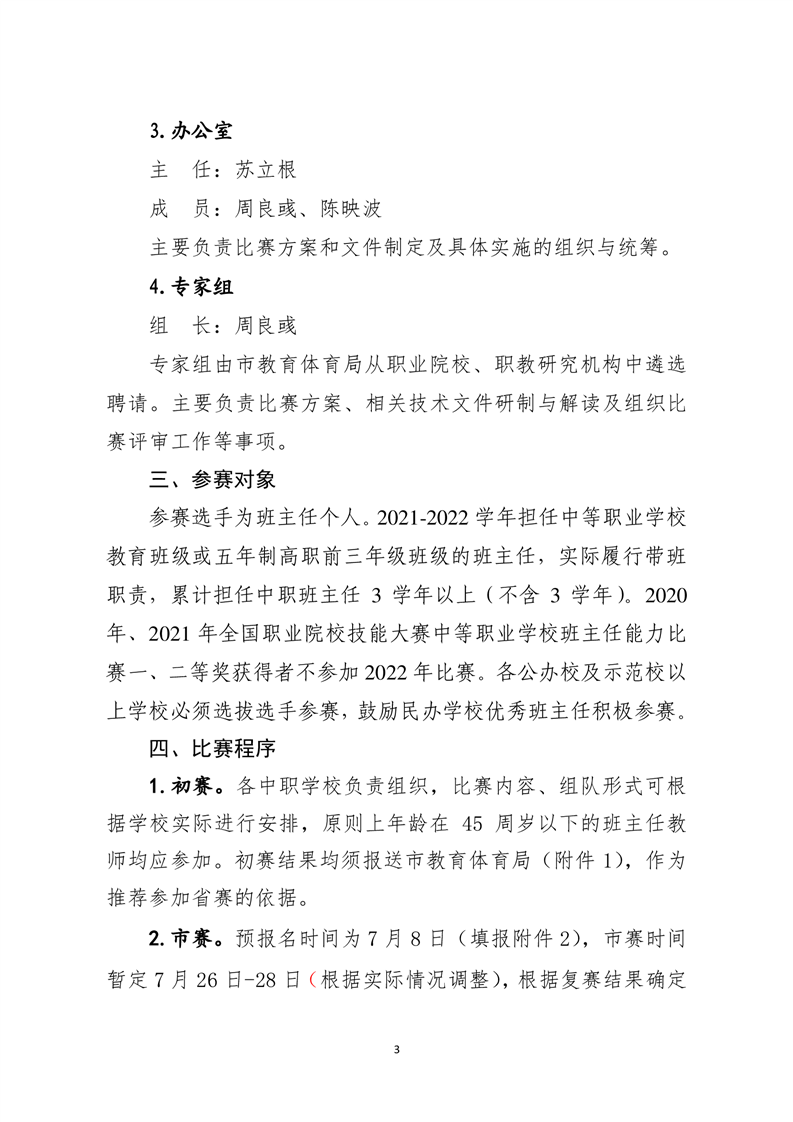 3. 办公室

主　任：苏立根

成　员：周良彧、陈映波

主要负责比赛方案和文件制定及具体实施的组织与统筹。

4. 专家组

组　长：周良彧

专家组由市教育体育局从职业院校、职教研究机构中遴选聘请。主要负责比赛方案、相关技术文件研制与解读及组织比赛评审工作等事项。

三、参赛对象

参赛选手为班主任个人。2021-2022 学年担任中等职业学校教育班级或五年制高职前三年级班级的班主任，实际履行带班职责，累计担任中职班主任 3 学年以上（不含 3 学年）。2020 年、2021 年全国职业院校技能大赛中等职业学校班主任能力比赛一、二等奖获得者不参加 2022 年比赛。各公办校及示范校以上学校必须选拔选手参赛，鼓励民办学校优秀班主任积极参赛。

四、比赛程序

1. 初赛。各中职学校负责组织，比赛内容、组队形式可根据学校实际进行安排，原则上年龄在 45 周岁以下的班主任教师均应参加。初赛结果均须报送市教育体育局（附件 1），作为推荐参加省赛的依据。

2. 市赛。预报名时间为 7 月 8 日（填报附件 2），市赛时间暂定 7 月 26 日-28 日（根据实际情况调整），根据复赛结果确定

3